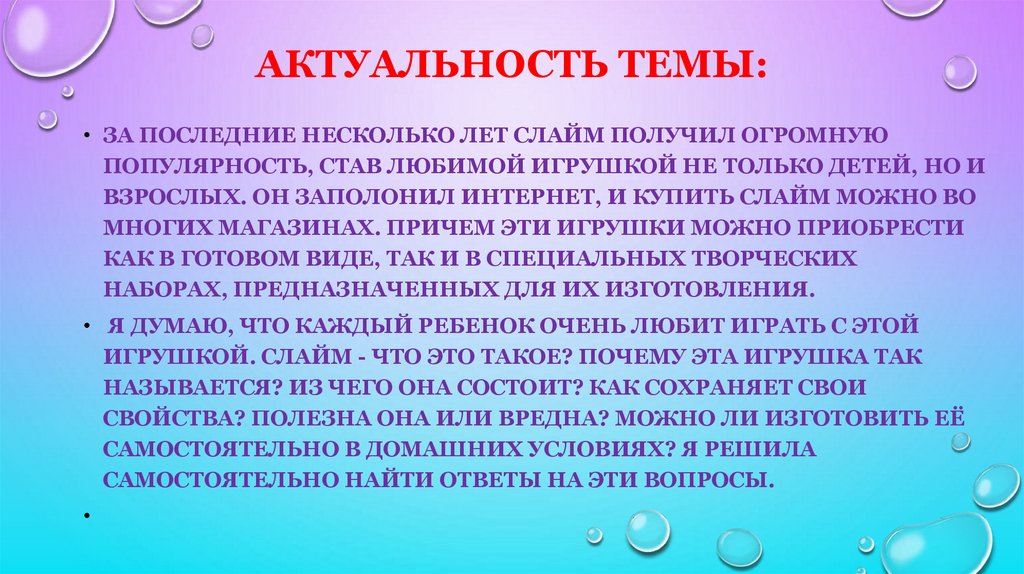 АКТУАЛЬНОСТЬ ТЕМЫ:

• ЗА ПОСЛЕДНИЕ НЕСКОЛЬКО ЛЕТ СЛАЙМ ПОЛУЧИЛ ОГРОМНУЮ ПОПУЛЯРНОСТЬ, СТАВ ЛЮБИМОЙ ИГРУШКОЙ НЕ ТОЛЬКО ДЕТЕЙ, НО И ВЗРОСЛЫХ. ОН ЗАПОЛОНИЛ ИНТЕРНЕТ, И КУПИТЬ СЛАЙМ МОЖНО ВО МНОГИХ МАГАЗИНАХ. ПРИЧЕМ ЭТИ ИГРУШКИ МОЖНО ПРИОБРЕСТИ КАК В ГОТОВОМ ВИДЕ, ТАК И В СПЕЦИАЛЬНЫХ ТВОРЧЕСКИХ НАБОРАХ, ПРЕДНАЗНАЧЕННЫХ ДЛЯ ИХ ИЗГОТОВЛЕНИЯ.

• Я ДУМАЮ, ЧТО КАЖДЫЙ РЕБЕНОК ОЧЕНЬ ЛЮБИТ ИГРАТЬ С ЭТОЙ ИГРУШКОЙ. СЛАЙМ - ЧТО ЭТО ТАКОЕ? ПОЧЕМУ ЭТА ИГРУШКА ТАК НАЗЫВАЕТСЯ? ИЗ ЧЕГО ОНА СОСТОИТ? КАК СОХРАНЯЕТ СВОИ СВОЙСТВА? ПОЛЕЗНА ОНА ИЛИ ВРЕДНА? МОЖНО ЛИ ИЗГОТОВИТЬ ЕЁ САМОСТОЯТЕЛЬНО В ДОМАШНИХ УСЛОВИЯХ? Я РЕШИЛА САМОСТОЯТЕЛЬНО НАЙТИ ОТВЕТЫ НА ЭТИ ВОПРОСЫ.

•